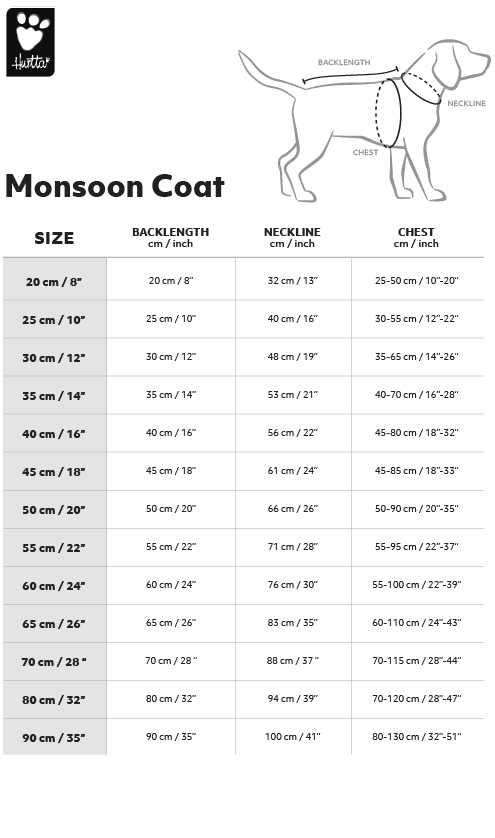 Hurtta

BACKLENGTH
NECKLINE
CHEST

Monsoon Coat

| SIZE | BACKLENGTH cm / inch | NECKLINE cm / inch | CHEST cm / inch |
|---|---|---|---|
| 20 cm / 8" | 20 cm / 8" | 32 cm / 13" | 25-50 cm / 10"-20" |
| 25 cm / 10" | 25 cm / 10" | 40 cm / 16" | 30-55 cm / 12"-22" |
| 30 cm / 12" | 30 cm / 12" | 48 cm / 19" | 35-65 cm / 14"-26" |
| 35 cm / 14" | 35 cm / 14" | 53 cm / 21" | 40-70 cm / 16"-28" |
| 40 cm / 16" | 40 cm / 16" | 56 cm / 22" | 45-80 cm / 18"-32" |
| 45 cm / 18" | 45 cm / 18" | 61 cm / 24" | 45-85 cm / 18"-33" |
| 50 cm / 20" | 50 cm / 20" | 66 cm / 26" | 50-90 cm / 20"-35" |
| 55 cm / 22" | 55 cm / 22" | 71 cm / 28" | 55-95 cm / 22"-37" |
| 60 cm / 24" | 60 cm / 24" | 76 cm / 30" | 55-100 cm / 22"-39" |
| 65 cm / 26" | 65 cm / 26" | 83 cm / 35" | 60-110 cm / 24"-43" |
| 70 cm / 28 " | 70 cm / 28 " | 88 cm / 37 " | 70-115 cm / 28"-44" |
| 80 cm / 32" | 80 cm / 32" | 94 cm / 39" | 70-120 cm / 28"-47" |
| 90 cm / 35" | 90 cm / 35" | 100 cm / 41" | 80-130 cm / 32"-51" |